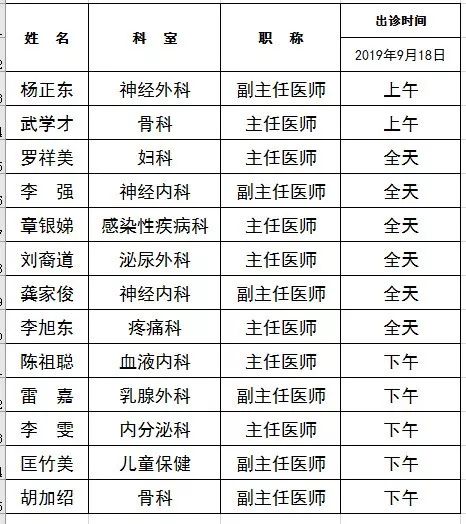 | 姓　名 | 科　室 | 职　称 | 出诊时间 |
|---|---|---|---|
| | | | 2019年9月18日 |
| 杨正东 | 神经外科 | 副主任医师 | 上午 |
| 武学才 | 骨科 | 主任医师 | 上午 |
| 罗祥美 | 妇科 | 主任医师 | 全天 |
| 李　强 | 神经内科 | 副主任医师 | 全天 |
| 章银娣 | 感染性疾病科 | 主任医师 | 全天 |
| 刘裔道 | 泌尿外科 | 主任医师 | 全天 |
| 龚家俊 | 神经内科 | 副主任医师 | 全天 |
| 李旭东 | 疼痛科 | 主任医师 | 全天 |
| 陈祖聪 | 血液内科 | 主任医师 | 下午 |
| 雷　嘉 | 乳腺外科 | 副主任医师 | 下午 |
| 李　雯 | 内分泌科 | 主任医师 | 下午 |
| 匡竹美 | 儿童保健 | 副主任医师 | 下午 |
| 胡加绍 | 骨科 | 副主任医师 | 下午 |